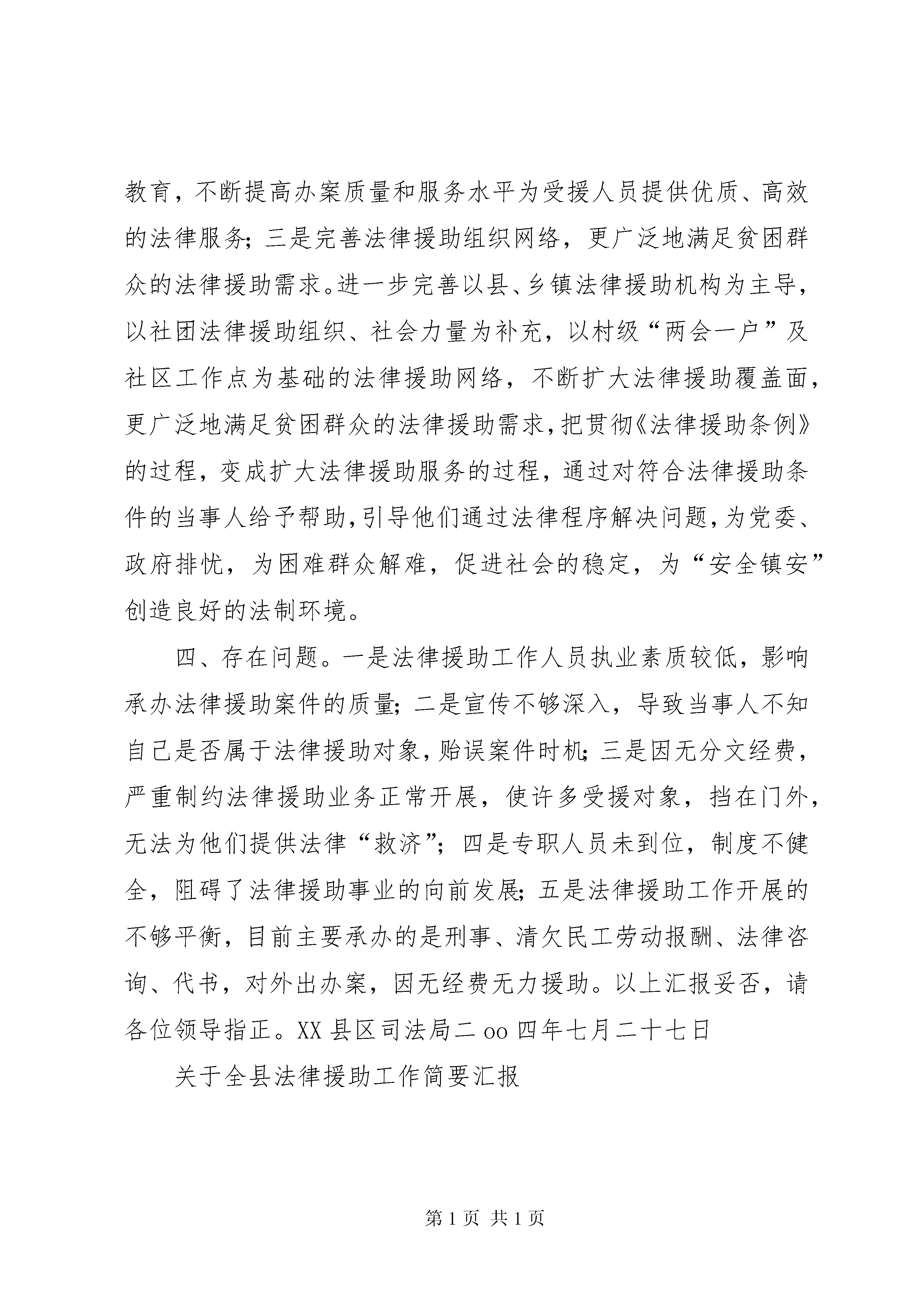 教育，不断提高办案质量和服务水平为受援人员提供优质、高效的法律服务；三是完善法律援助组织网络，更广泛地满足贫困群众的法律援助需求。进一步完善以县、乡镇法律援助机构为主导，以社团法律援助组织、社会力量为补充，以村级“两会一户”及社区工作点为基础的法律援助网络，不断扩大法律援助覆盖面，更广泛地满足贫困群众的法律援助需求，把贯彻《法律援助条例》的过程，变成扩大法律援助服务的过程，通过对符合法律援助条件的当事人给予帮助，引导他们通过法律程序解决问题，为党委、政府排忧，为困难群众解难，促进社会的稳定，为“安全镇安”创造良好的法制环境。

四、存在问题。一是法律援助工作人员执业素质较低，影响承办法律援助案件的质量；二是宣传不够深入，导致当事人不知自己是否属于法律援助对象，贻误案件时机；三是因无分文经费，严重制约法律援助业务正常开展，使许多受援对象，挡在门外，无法为他们提供法律“救济”；四是专职人员未到位，制度不健全，阻碍了法律援助事业的向前发展；五是法律援助工作开展的不够平衡，目前主要承办的是刑事、清欠民工劳动报酬、法律咨询、代书，对外出办案，因无经费无力援助。以上汇报妥否，请各位领导指正。XX 县区司法局二 oo 四年七月二十七日

关于全县法律援助工作简要汇报

第 1 页 共 1 页